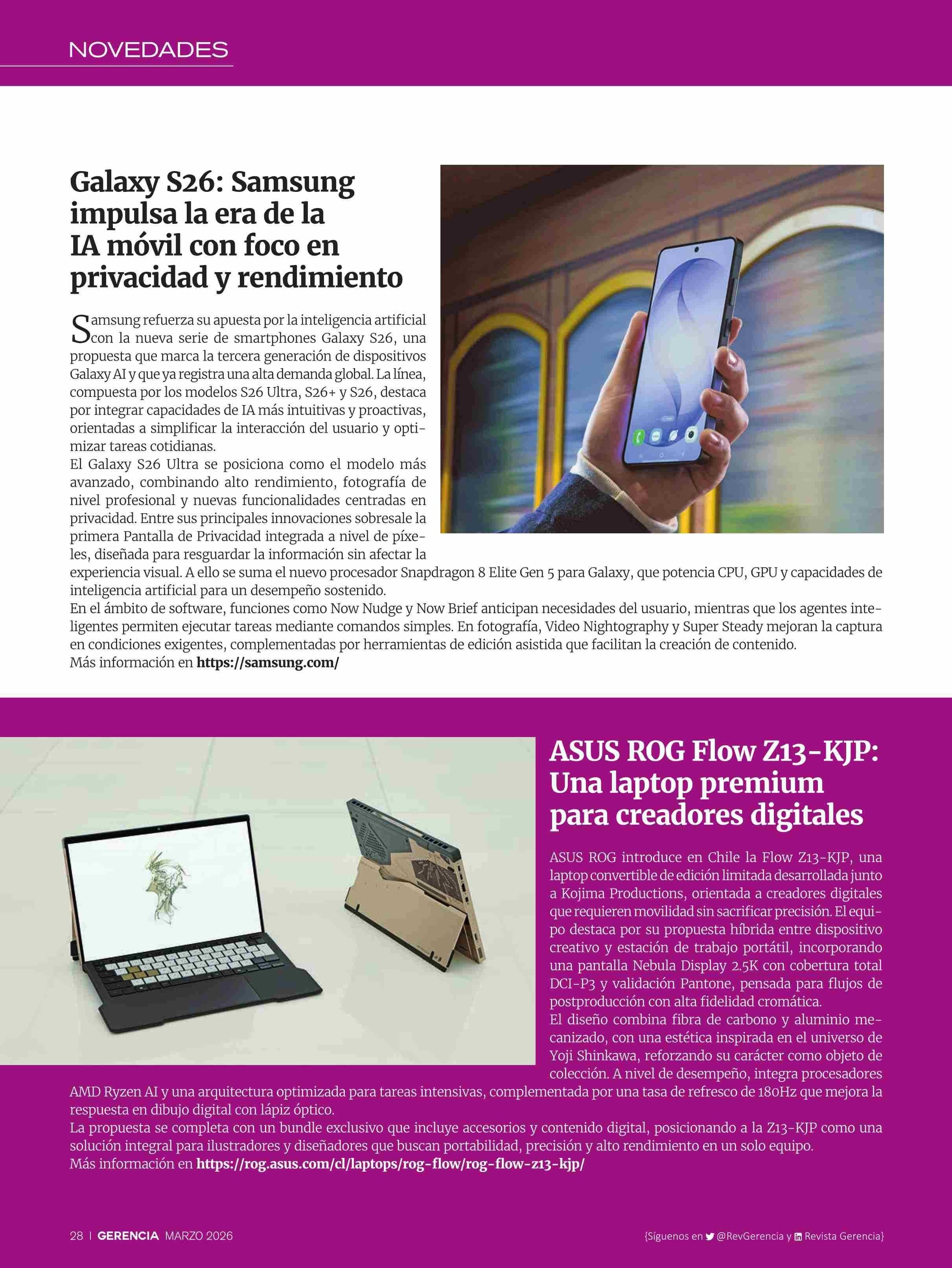 NOVEDADES

Galaxy S26: Samsung impulsa la era de la IA móvil con foco en privacidad y rendimiento

Samsung refuerza su apuesta por la inteligencia artificial con la nueva serie de smartphones Galaxy S26, una propuesta que marca la tercera generación de dispositivos Galaxy AI y que ya registra una alta demanda global. La línea, compuesta por los modelos S26 Ultra, S26+ y S26, destaca por integrar capacidades de IA más intuitivas y proactivas, orientadas a simplificar la interacción del usuario y optimizar tareas cotidianas.
El Galaxy S26 Ultra se posiciona como el modelo más avanzado, combinando alto rendimiento, fotografía de nivel profesional y nuevas funcionalidades centradas en privacidad. Entre sus principales innovaciones sobresale la primera Pantalla de Privacidad integrada a nivel de píxeles, diseñada para resguardar la información sin afectar la experiencia visual. A ello se suma el nuevo procesador Snapdragon 8 Elite Gen 5 para Galaxy, que potencia CPU, GPU y capacidades de inteligencia artificial para un desempeño sostenido.
En el ámbito de software, funciones como Now Nudge y Now Brief anticipan necesidades del usuario, mientras que los agentes inteligentes permiten ejecutar tareas mediante comandos simples. En fotografía, Video Nightography y Super Steady mejoran la captura en condiciones exigentes, complementadas por herramientas de edición asistida que facilitan la creación de contenido.
Más información en https://samsung.com/

ASUS ROG Flow Z13-KJP: Una laptop premium para creadores digitales

ASUS ROG introduce en Chile la Flow Z13-KJP, una laptop convertible de edición limitada desarrollada junto a Kojima Productions, orientada a creadores digitales que requieren movilidad sin sacrificar precisión. El equipo destaca por su propuesta híbrida entre dispositivo creativo y estación de trabajo portátil, incorporando una pantalla Nebula Display 2.5K con cobertura total DCI-P3 y validación Pantone, pensada para flujos de postproducción con alta fidelidad cromática.
El diseño combina fibra de carbono y aluminio mecanizado, con una estética inspirada en el universo de Yoji Shinkawa, reforzando su carácter como objeto de colección. A nivel de desempeño, integra procesadores AMD Ryzen AI y una arquitectura optimizada para tareas intensivas, complementada por una tasa de refresco de 180Hz que mejora la respuesta en dibujo digital con lápiz óptico.
La propuesta se completa con un bundle exclusivo que incluye accesorios y contenido digital, posicionando a la Z13-KJP como una solución integral para ilustradores y diseñadores que buscan portabilidad, precisión y alto rendimiento en un solo equipo.
Más información en https://rog.asus.com/cl/laptops/rog-flow/rog-flow-z13-kjp/

28 | GERENCIA MARZO 2026

{Síguenos en @RevGerencia y Revista Gerencia}